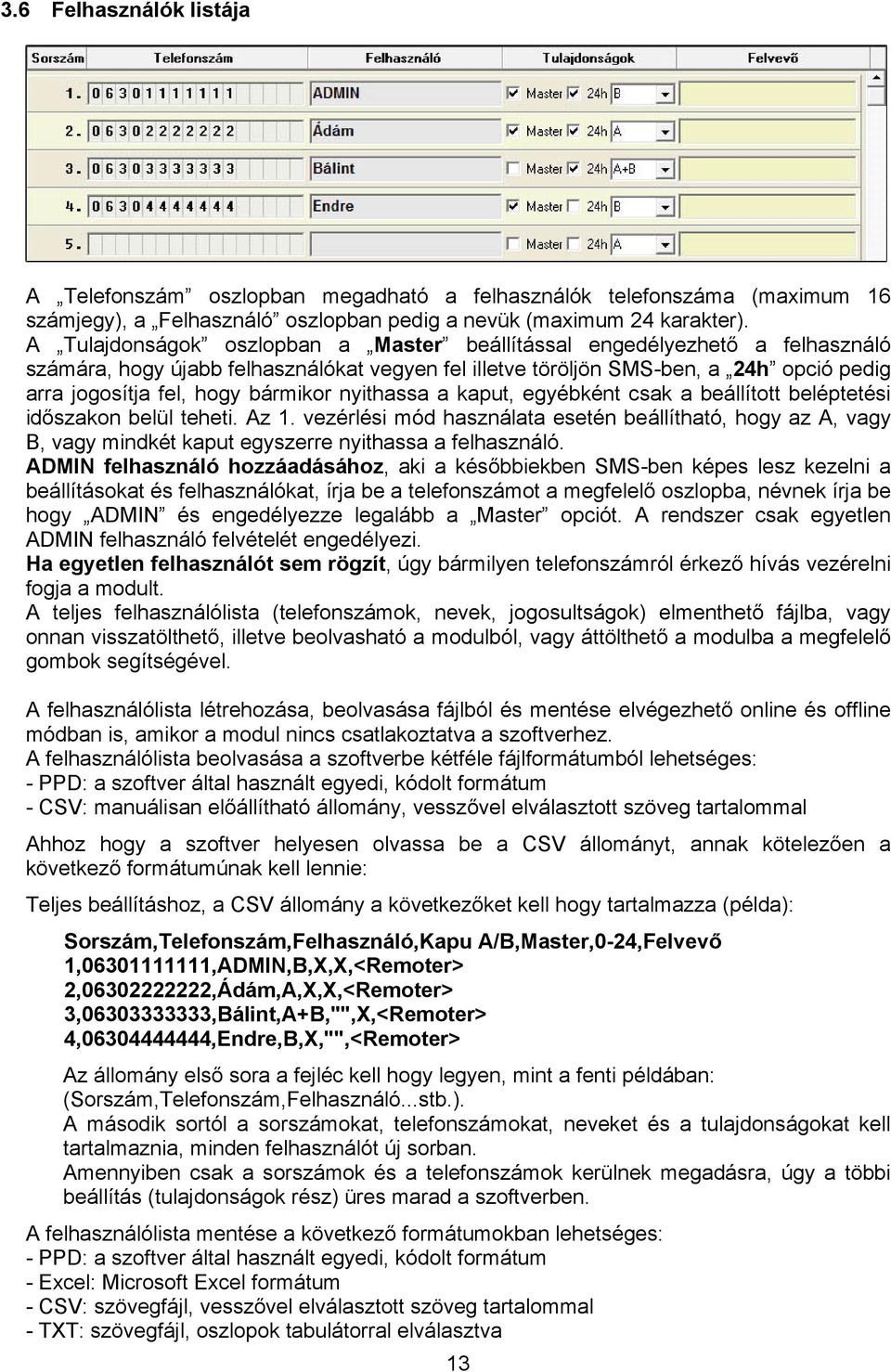 3.6 Felhasználók listája

| Sorszám | Telefonszám | Felhasználó | Tulajdonságok | Felvevő |
|---|---|---|---|---|
| 1. | 06301111111 | ADMIN | Master 24h B | |
| 2. | 06302222222 | Ádám | Master 24h A | |
| 3. | 06303333333 | Bálint | Master 24h A+B | |
| 4. | 06304444444 | Endre | Master 24h B | |
| 5. | | | Master 24h A | |

A „Telefonszám” oszlopban megadható a felhasználók telefonszáma (maximum 16 számjegy), a „Felhasználó” oszlopban pedig a nevük (maximum 24 karakter).
A „Tulajdonságok” oszlopban a „Master” beállítással engedélyezhető a felhasználó számára, hogy újabb felhasználókat vegyen fel illetve töröljön SMS-ben, a „24h” opció pedig arra jogosítja fel, hogy bármikor nyithassa a kaput, egyébként csak a beállított beléptetési időszakon belül teheti. Az 1. vezérlési mód használata esetén beállítható, hogy az A, vagy B, vagy mindkét kaput egyszerre nyithassa a felhasználó.
ADMIN felhasználó hozzáadásához, aki a későbbiekben SMS-ben képes lesz kezelni a beállításokat és felhasználókat, írja be a telefonszámot a megfelelő oszlopba, névnek írja be hogy „ADMIN” és engedélyezze legalább a „Master” opciót. A rendszer csak egyetlen ADMIN felhasználó felvételét engedélyezi.
Ha egyetlen felhasználót sem rögzít, úgy bármilyen telefonszámról érkező hívás vezérelni fogja a modult.
A teljes felhasználólista (telefonszámok, nevek, jogosultságok) elmenthető fájlba, vagy onnan visszatölthető, illetve beolvasható a modulból, vagy áttölthető a modulba a megfelelő gombok segítségével.

A felhasználólista létrehozása, beolvasása fájlból és mentése elvégezhető online és offline módban is, amikor a modul nincs csatlakoztatva a szoftverhez.
A felhasználólista beolvasása a szoftverbe kétféle fájlformátumból lehetséges:
- PPD: a szoftver által használt egyedi, kódolt formátum
- CSV: manuálisan előállítható állomány, vesszővel elválasztott szöveg tartalommal

Ahhoz hogy a szoftver helyesen olvassa be a CSV állományt, annak kötelezően a következő formátumúnak kell lennie:

Teljes beállításhoz, a CSV állomány a következőket kell hogy tartalmazza (példa):

Sorszám,Telefonszám,Felhasználó,Kapu A/B,Master,0-24,Felvevő
1,06301111111,ADMIN,B,X,X,<Remoter>
2,06302222222,Ádám,A,X,X,<Remoter>
3,06303333333,Bálint,A+B,"",X,<Remoter>
4,06304444444,Endre,B,X,"",<Remoter>

Az állomány első sora a fejléc kell hogy legyen, mint a fenti példában: (Sorszám,Telefonszám,Felhasználó...stb.).
A második sortól a sorszámokat, telefonszámokat, neveket és a tulajdonságokat kell tartalmaznia, minden felhasználót új sorban.
Amennyiben csak a sorszámok és a telefonszámok kerülnek megadásra, úgy a többi beállítás (tulajdonságok rész) üres marad a szoftverben.

A felhasználólista mentése a következő formátumokban lehetséges:
- PPD: a szoftver által használt egyedi, kódolt formátum
- Excel: Microsoft Excel formátum
- CSV: szövegfájl, vesszővel elválasztott szöveg tartalommal
- TXT: szövegfájl, oszlopok tabulátorral elválasztva

13